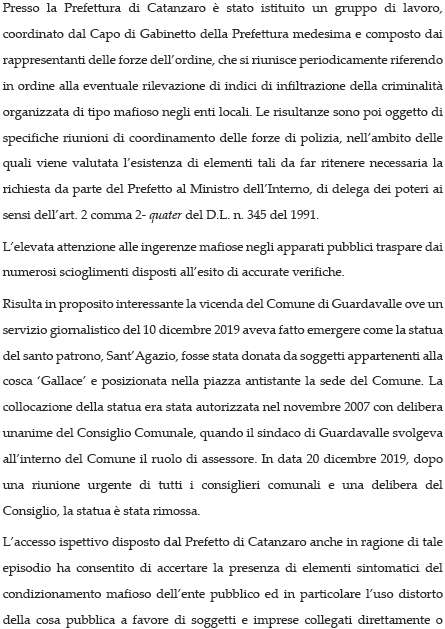 Presso la Prefettura di Catanzaro è stato istituito un gruppo di lavoro, coordinato dal Capo di Gabinetto della Prefettura medesima e composto dai rappresentanti delle forze dell'ordine, che si riunisce periodicamente riferendo in ordine alla eventuale rilevazione di indici di infiltrazione della criminalità organizzata di tipo mafioso negli enti locali. Le risultanze sono poi oggetto di specifiche riunioni di coordinamento delle forze di polizia, nell'ambito delle quali viene valutata l'esistenza di elementi tali da far ritenere necessaria la richiesta da parte del Prefetto al Ministro dell'Interno, di delega dei poteri ai sensi dell'art. 2 comma 2- quater del D.L. n. 345 del 1991.

L'elevata attenzione alle ingerenze mafiose negli apparati pubblici traspare dai numerosi scioglimenti disposti all'esito di accurate verifiche.

Risulta in proposito interessante la vicenda del Comune di Guardavalle ove un servizio giornalistico del 10 dicembre 2019 aveva fatto emergere come la statua del santo patrono, Sant'Agazio, fosse stata donata da soggetti appartenenti alla cosca 'Gallace' e posizionata nella piazza antistante la sede del Comune. La collocazione della statua era stata autorizzata nel novembre 2007 con delibera unanime del Consiglio Comunale, quando il sindaco di Guardavalle svolgeva all'interno del Comune il ruolo di assessore. In data 20 dicembre 2019, dopo una riunione urgente di tutti i consiglieri comunali e una delibera del Consiglio, la statua è stata rimossa.

L'accesso ispettivo disposto dal Prefetto di Catanzaro anche in ragione di tale episodio ha consentito di accertare la presenza di elementi sintomatici del condizionamento mafioso dell'ente pubblico ed in particolare l'uso distorto della cosa pubblica a favore di soggetti e imprese collegati direttamente o